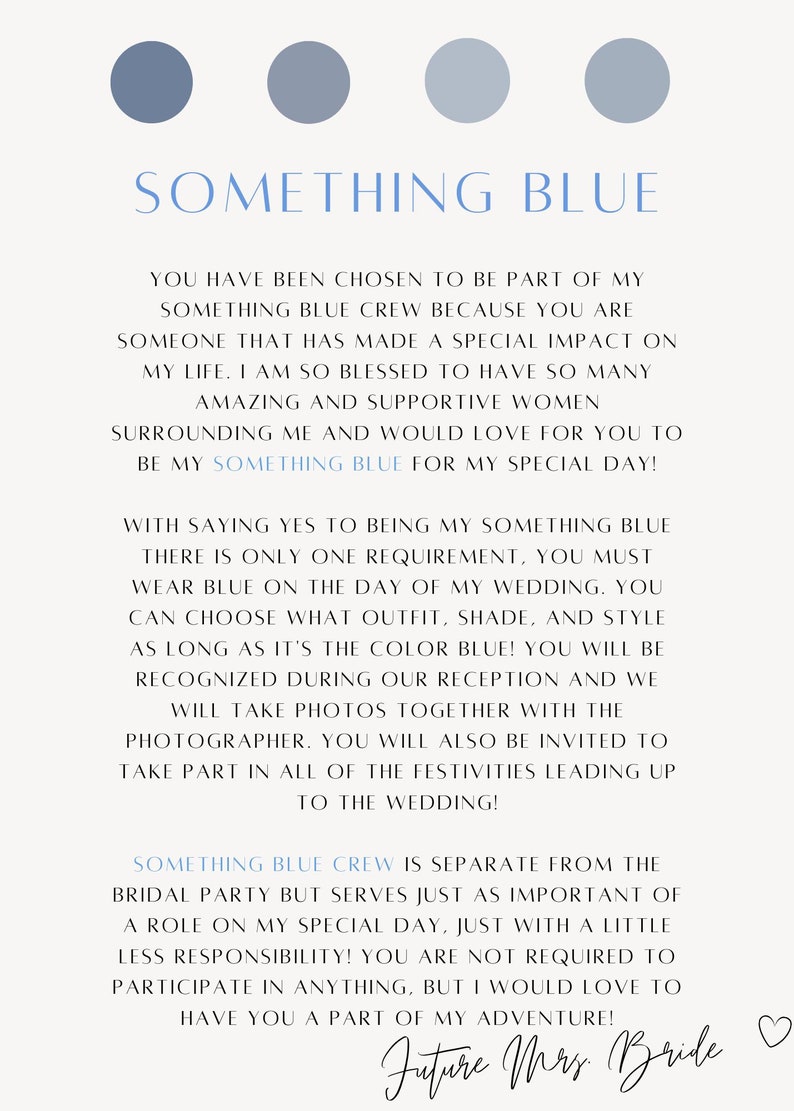 SOMETHING BLUE

YOU HAVE BEEN CHOSEN TO BE PART OF MY SOMETHING BLUE CREW BECAUSE YOU ARE SOMEONE THAT HAS MADE A SPECIAL IMPACT ON MY LIFE. I AM SO BLESSED TO HAVE SO MANY AMAZING AND SUPPORTIVE WOMEN SURROUNDING ME AND WOULD LOVE FOR YOU TO BE MY SOMETHING BLUE FOR MY SPECIAL DAY!

WITH SAYING YES TO BEING MY SOMETHING BLUE THERE IS ONLY ONE REQUIREMENT, YOU MUST WEAR BLUE ON THE DAY OF MY WEDDING. YOU CAN CHOOSE WHAT OUTFIT, SHADE, AND STYLE AS LONG AS IT'S THE COLOR BLUE! YOU WILL BE RECOGNIZED DURING OUR RECEPTION AND WE WILL TAKE PHOTOS TOGETHER WITH THE PHOTOGRAPHER. YOU WILL ALSO BE INVITED TO TAKE PART IN ALL OF THE FESTIVITIES LEADING UP TO THE WEDDING!

SOMETHING BLUE CREW IS SEPARATE FROM THE BRIDAL PARTY BUT SERVES JUST AS IMPORTANT OF A ROLE ON MY SPECIAL DAY, JUST WITH A LITTLE LESS RESPONSIBILITY! YOU ARE NOT REQUIRED TO PARTICIPATE IN ANYTHING, BUT I WOULD LOVE TO HAVE YOU A PART OF MY ADVENTURE!

Future Mrs. Bride